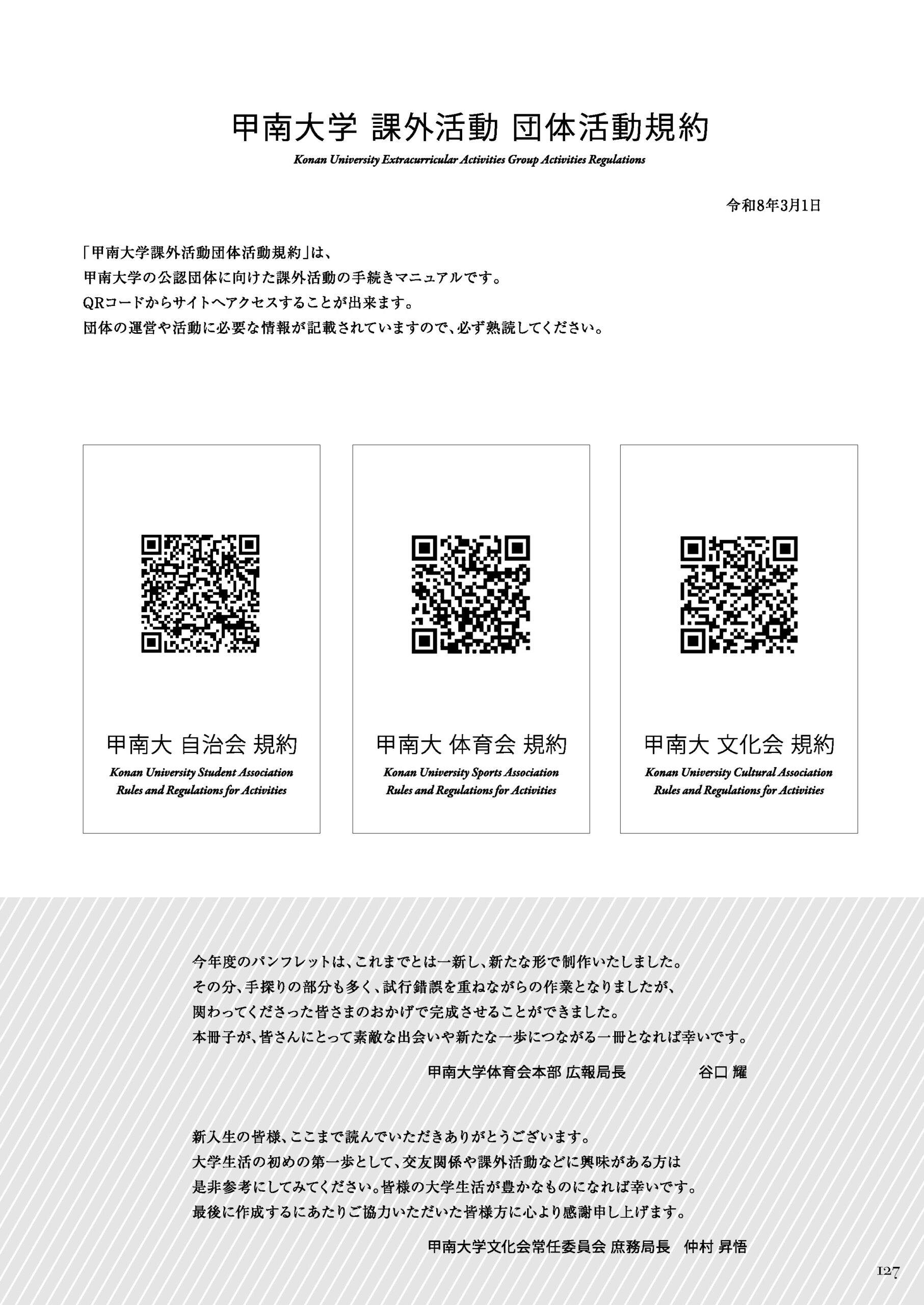 甲南大学 課外活動 団体活動規約

Konan University Extracurricular Activities Group Activities Regulations

令和8年3月1日

「甲南大学課外活動団体活動規約」は、
甲南大学の公認団体に向けた課外活動の手続きマニュアルです。
QRコードからサイトへアクセスすることが出来ます。
団体の運営や活動に必要な情報が記載されていますので、必ず熟読してください。

甲南大 自治会 規約
Konan University Student Association Rules and Regulations for Activities

甲南大 体育会 規約
Konan University Sports Association Rules and Regulations for Activities

甲南大 文化会 規約
Konan University Cultural Association Rules and Regulations for Activities

今年度のパンフレットは、これまでとは一新し、新たな形で制作いたしました。
その分、手探りの部分も多く、試行錯誤を重ねながらの作業となりましたが、
関わってくださった皆さまのおかげで完成させることができました。
本冊子が、皆さんにとって素敵な出会いや新たな一歩につながる一冊となれば幸いです。

甲南大学体育会本部 広報局長　谷口 耀

新入生の皆様、ここまで読んでいただきありがとうございます。
大学生活の初めの第一歩として、交友関係や課外活動などに興味がある方は
是非参考にしてみてください。皆様の大学生活が豊かなものになれば幸いです。
最後に作成するにあたりご協力いただいた皆様方に心より感謝申し上げます。

甲南大学文化会常任委員会 庶務局長　仲村 昇悟

127